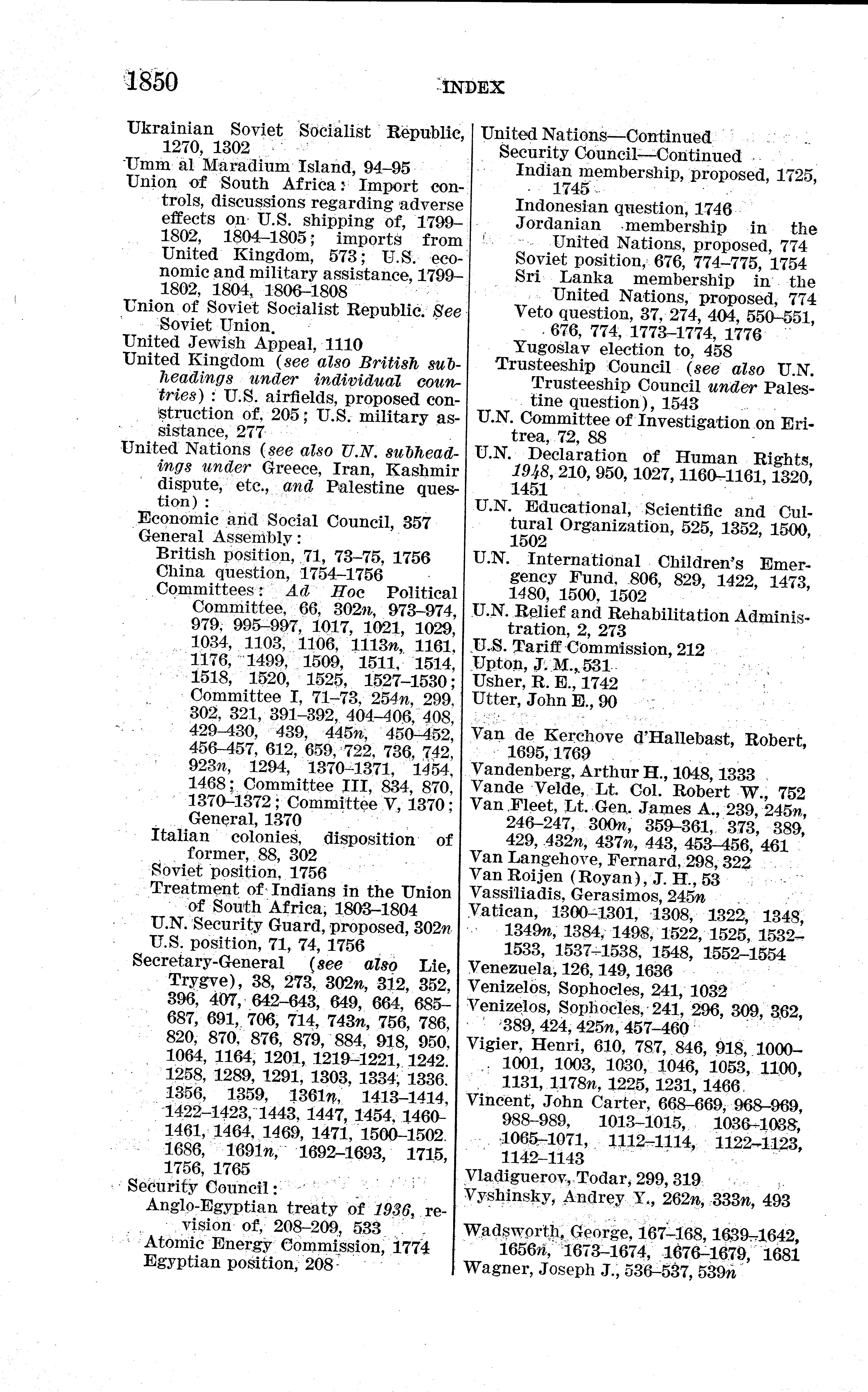 1850 INDEX

Ukrainian Soviet Socialist Republic, 1270, 1302
Umm al Maradium Island, 94–95
Union of South Africa: Import controls, discussions regarding adverse effects on U.S. shipping of, 1799–1802, 1804–1805; imports from United Kingdom, 573; U.S. economic and military assistance, 1799–1802, 1804, 1806–1808
Union of Soviet Socialist Republic. See Soviet Union.
United Jewish Appeal, 1110
United Kingdom (see also British subheadings under individual countries): U.S. airfields, proposed construction of, 205; U.S. military assistance, 277
United Nations (see also U.N. subheadings under Greece, Iran, Kashmir dispute, etc., and Palestine question):
Economic and Social Council, 357
General Assembly:
British position, 71, 73–75, 1756
China question, 1754–1756
Committees: Ad Hoc Political Committee, 66, 302n, 973–974, 979, 995–997, 1017, 1021, 1029, 1034, 1103, 1106, 1113n, 1161, 1176, 1499, 1509, 1511, 1514, 1518, 1520, 1525, 1527–1530; Committee I, 71–73, 254n, 299, 302, 321, 391–392, 404–406, 408, 429–430, 439, 445n, 450–452, 456–457, 612, 659, 722, 736, 742, 923n, 1294, 1370–1371, 1454, 1468; Committee III, 834, 870, 1370–1372; Committee V, 1370; General, 1370
Italian colonies, disposition of former, 88, 302
Soviet position, 1756
Treatment of Indians in the Union of South Africa, 1803–1804
U.N. Security Guard, proposed, 302n
U.S. position, 71, 74, 1756
Secretary-General (see also Lie, Trygve), 38, 273, 302n, 312, 352, 396, 407, 642–643, 649, 664, 685–687, 691, 706, 714, 743n, 756, 786, 820, 870, 876, 879, 884, 918, 950, 1064, 1164, 1201, 1219–1221, 1242, 1258, 1289, 1291, 1303, 1334, 1336, 1356, 1359, 1361n, 1413–1414, 1422–1423, 1443, 1447, 1454, 1460–1461, 1464, 1469, 1471, 1500–1502, 1686, 1691n, 1692–1693, 1715, 1756, 1765
Security Council:
Anglo-Egyptian treaty of 1936, revision of, 208–209, 533
Atomic Energy Commission, 1774
Egyptian position, 208

United Nations—Continued
Security Council—Continued
Indian membership, proposed, 1725, 1745
Indonesian question, 1746
Jordanian membership in the United Nations, proposed, 774
Soviet position, 676, 774–775, 1754
Sri Lanka membership in the United Nations, proposed, 774
Veto question, 37, 274, 404, 550–551, 676, 774, 1773–1774, 1776
Yugoslav election to, 458
Trusteeship Council (see also U.N. Trusteeship Council under Palestine question), 1543
U.N. Committee of Investigation on Eritrea, 72, 88
U.N. Declaration of Human Rights, 1948, 210, 950, 1027, 1160–1161, 1320, 1451
U.N. Educational, Scientific and Cultural Organization, 525, 1352, 1500, 1502
U.N. International Children's Emergency Fund, 806, 829, 1422, 1473, 1480, 1500, 1502
U.N. Relief and Rehabilitation Administration, 2, 273
U.S. Tariff Commission, 212
Upton, J. M., 531
Usher, R. E., 1742
Utter, John E., 90

Van de Kerchove d'Hallebast, Robert, 1695, 1769
Vandenberg, Arthur H., 1048, 1333
Vande Velde, Lt. Col. Robert W., 752
Van Fleet, Lt. Gen. James A., 239, 245n, 246–247, 300n, 359–361, 373, 389, 429, 432n, 437n, 443, 453–456, 461
Van Langehove, Fernard, 298, 322
Van Roijen (Royan), J. H., 53
Vassiliadis, Gerasimos, 245n
Vatican, 1300–1301, 1308, 1322, 1348, 1349n, 1384, 1498, 1522, 1525, 1532–1533, 1537–1538, 1548, 1552–1554
Venezuela, 126, 149, 1636
Venizelos, Sophocles, 241, 1032
Venizelos, Sophocles, 241, 296, 309, 362, 389, 424, 425n, 457–460
Vigier, Henri, 610, 787, 846, 918, 1000–1001, 1003, 1030, 1046, 1053, 1100, 1131, 1178n, 1225, 1231, 1466
Vincent, John Carter, 668–669, 968–969, 988–989, 1013–1015, 1036–1038, 1065–1071, 1112–1114, 1122–1123, 1142–1143
Vladiguerov, Todar, 299, 319
Vyshinsky, Andrey Y., 262n, 333n, 493

Wadsworth, George, 167–168, 1639–1642, 1656n, 1673–1674, 1676–1679, 1681
Wagner, Joseph J., 536–537, 539n